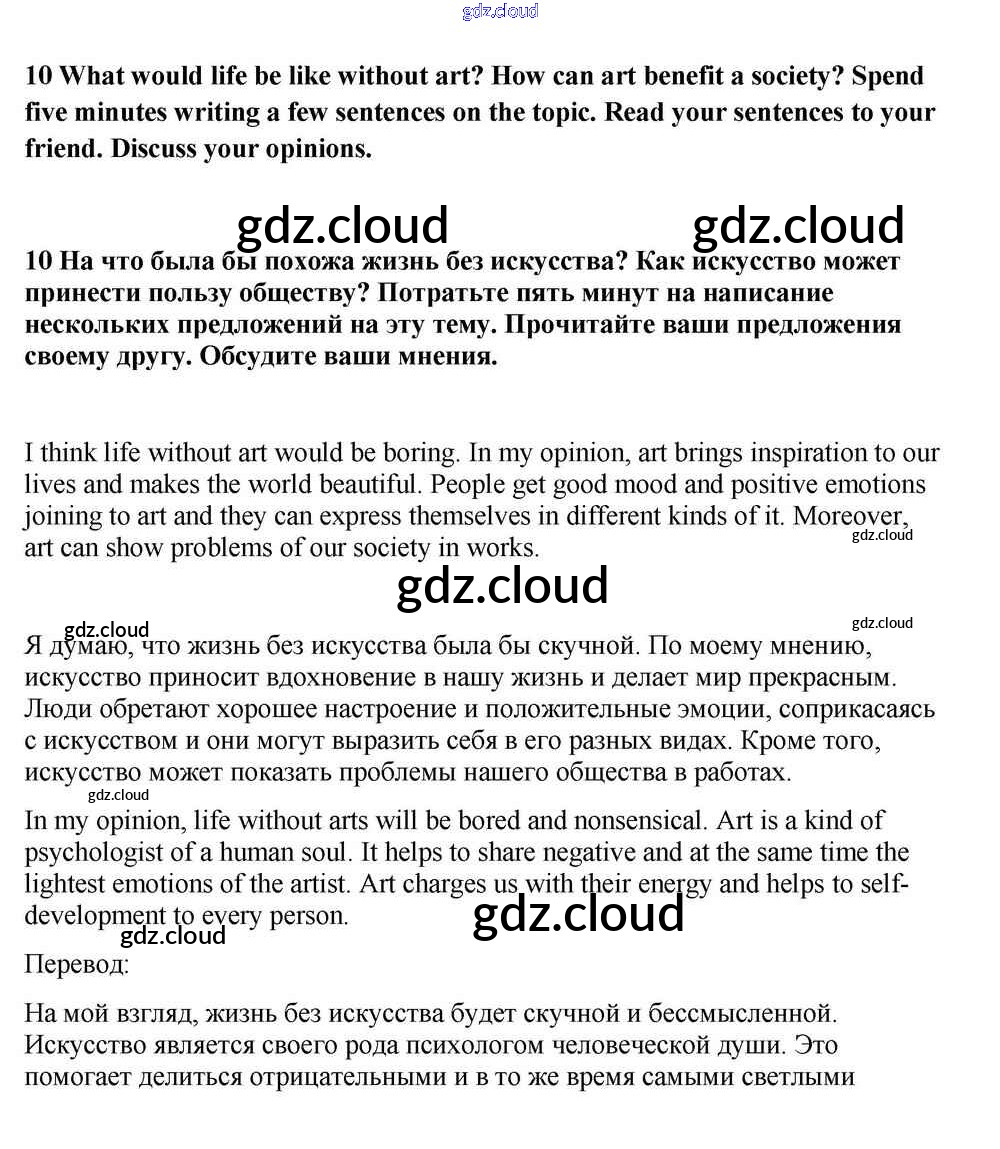 gdz.cloud

10 What would life be like without art? How can art benefit a society? Spend five minutes writing a few sentences on the topic. Read your sentences to your friend. Discuss your opinions.

gdz.cloud gdz.cloud

10 На что была бы похожа жизнь без искусства? Как искусство может принести пользу обществу? Потратьте пять минут на написание нескольких предложений на эту тему. Прочитайте ваши предложения своему другу. Обсудите ваши мнения.

I think life without art would be boring. In my opinion, art brings inspiration to our lives and makes the world beautiful. People get good mood and positive emotions joining to art and they can express themselves in different kinds of it. Moreover, art can show problems of our society in works.

gdz.cloud

gdz.cloud

gdz.cloud

gdz.cloud

Я думаю, что жизнь без искусства была бы скучной. По моему мнению, искусство приносит вдохновение в нашу жизнь и делает мир прекрасным. Люди обретают хорошее настроение и положительные эмоции, соприкасаясь с искусством и они могут выразить себя в его разных видах. Кроме того, искусство может показать проблемы нашего общества в работах.

gdz.cloud

In my opinion, life without arts will be bored and nonsensical. Art is a kind of psychologist of a human soul. It helps to share negative and at the same time the lightest emotions of the artist. Art charges us with their energy and helps to self-development to every person.

gdz.cloud

gdz.cloud

Перевод:

На мой взгляд, жизнь без искусства будет скучной и бессмысленной. Искусство является своего рода психологом человеческой души. Это помогает делиться отрицательными и в то же время самыми светлыми